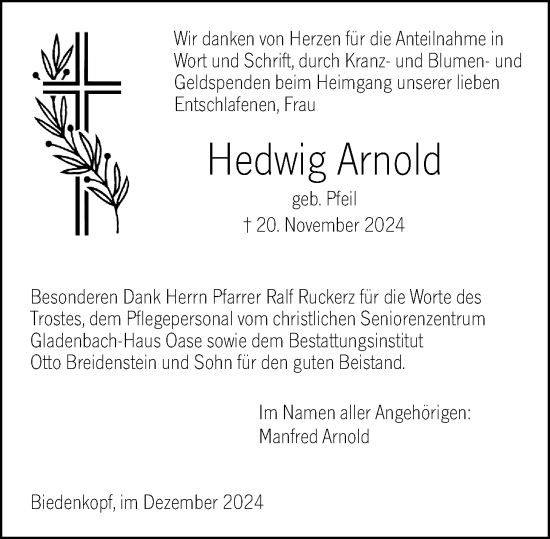 Wir danken von Herzen für die Anteilnahme in Wort und Schrift, durch Kranz- und Blumen- und Geldspenden beim Heimgang unserer lieben Entschlafenen, Frau

Hedwig Arnold

geb. Pfeil

† 20. November 2024

Besonderen Dank Herrn Pfarrer Ralf Ruckerz für die Worte des Trostes, dem Pflegepersonal vom christlichen Seniorenzentrum Gladenbach-Haus Oase sowie dem Bestattungsinstitut Otto Breidenstein und Sohn für den guten Beistand.

Im Namen aller Angehörigen:
Manfred Arnold

Biedenkopf, im Dezember 2024